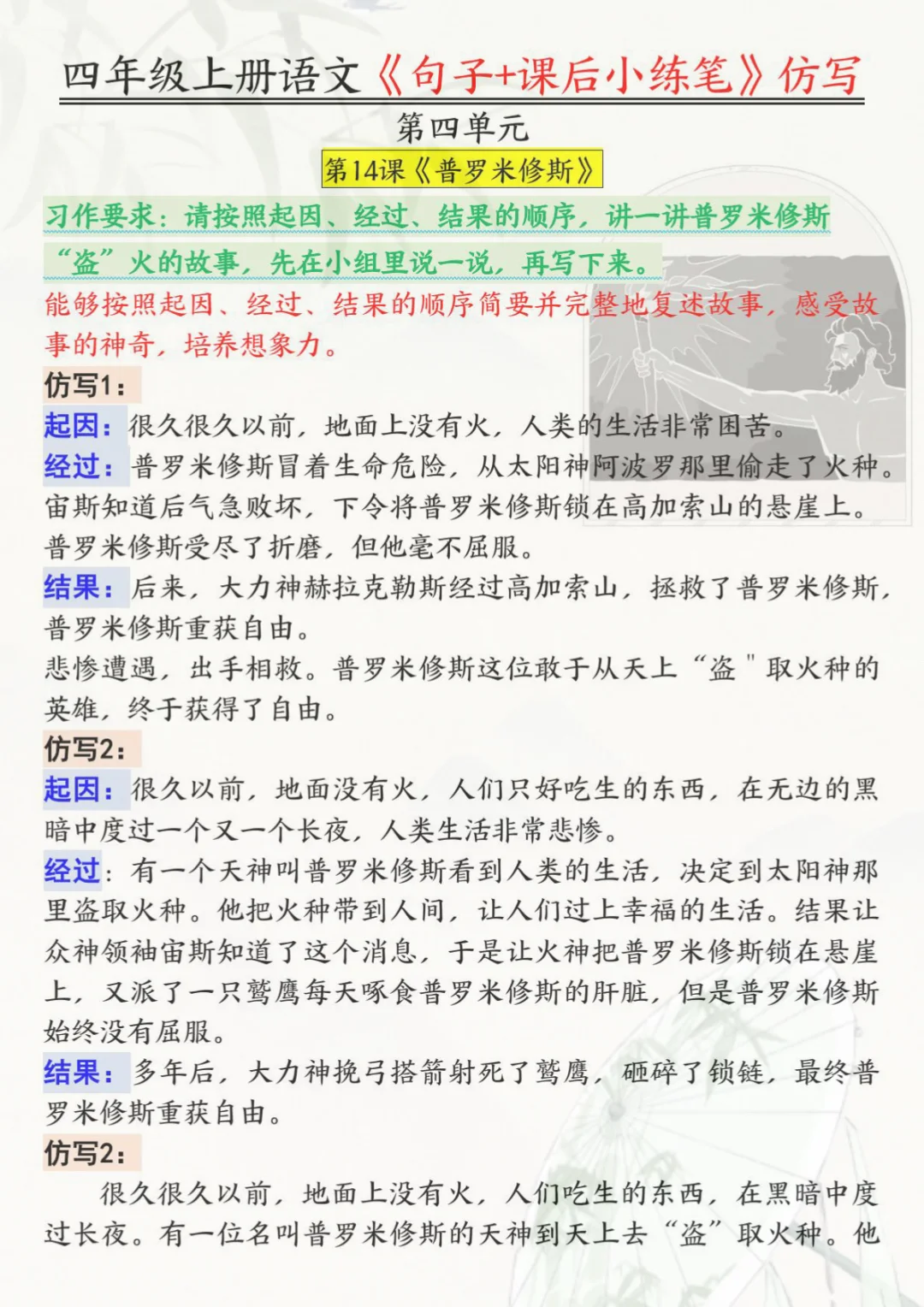 四年级上册语文《句子+课后小练笔》仿写

第四单元

第14课《普罗米修斯》

习作要求：请按照起因、经过、结果的顺序，讲一讲普罗米修斯“盗”火的故事，先在小组里说一说，再写下来。

能够按照起因、经过、结果的顺序简要并完整地复述故事，感受故事的神奇，培养想象力。

仿写1：

起因：很久很久以前，地面上没有火，人类的生活非常困苦。

经过：普罗米修斯冒着生命危险，从太阳神阿波罗那里偷走了火种。宙斯知道后气急败坏，下令将普罗米修斯锁在高加索山的悬崖上。普罗米修斯受尽了折磨，但他毫不屈服。

结果：后来，大力神赫拉克勒斯经过高加索山，拯救了普罗米修斯，普罗米修斯重获自由。

悲惨遭遇，出手相救。普罗米修斯这位敢于从天上“盗"取火种的英雄，终于获得了自由。

仿写2：

起因：很久以前，地面没有火，人们只好吃生的东西，在无边的黑暗中度过一个又一个长夜，人类生活非常悲惨。

经过：有一个天神叫普罗米修斯看到人类的生活，决定到太阳神那里盗取火种。他把火种带到人间，让人们过上幸福的生活。结果让众神领袖宙斯知道了这个消息，于是让火神把普罗米修斯锁在悬崖上，又派了一只鹫鹰每天啄食普罗米修斯的肝脏，但是普罗米修斯始终没有屈服。

结果：多年后，大力神挽弓搭箭射死了鹫鹰，砸碎了锁链，最终普罗米修斯重获自由。

仿写2：

很久很久以前，地面上没有火，人们吃生的东西，在黑暗中度过长夜。有一位名叫普罗米修斯的天神到天上去“盗”取火种。他